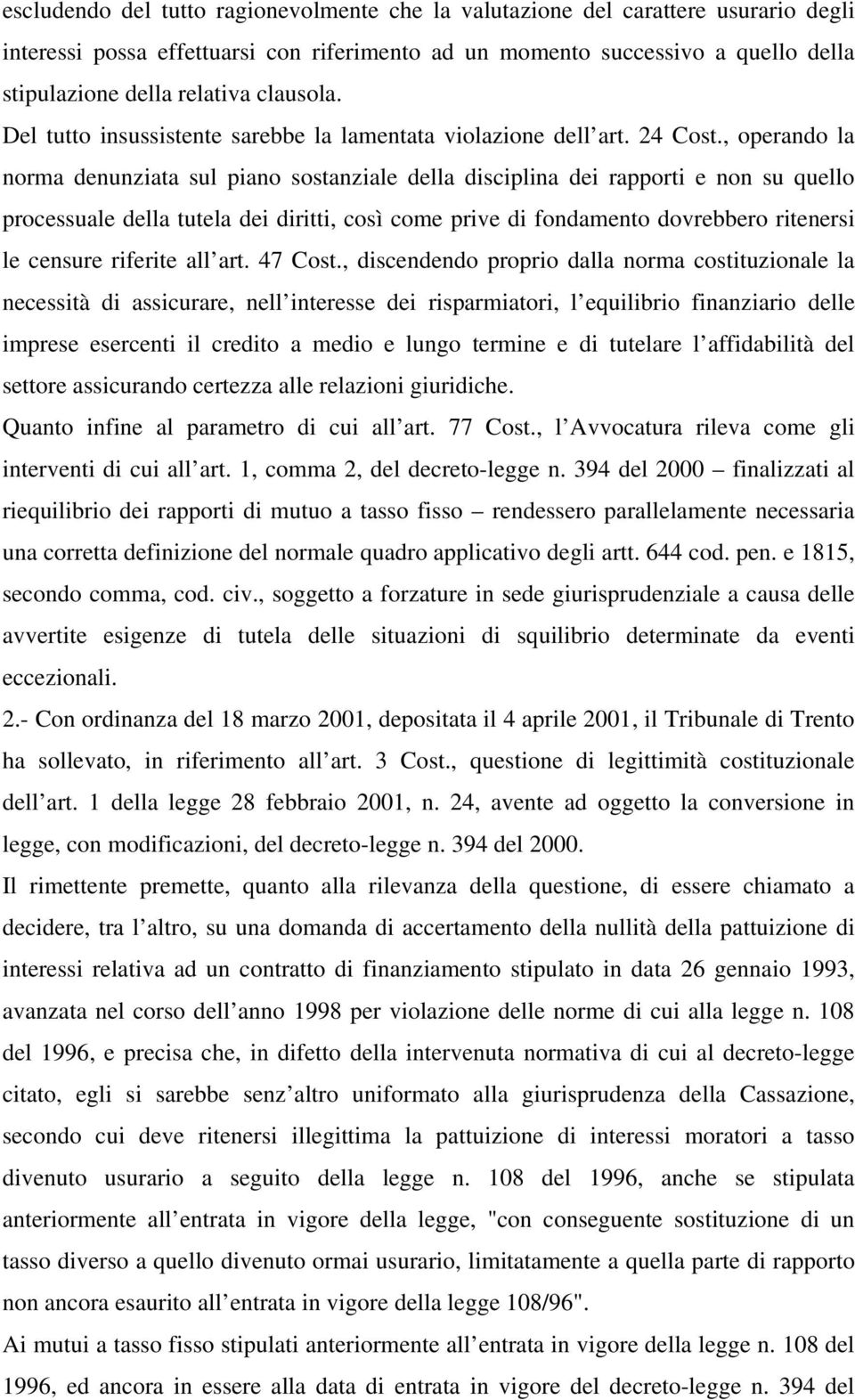 escludendo del tutto ragionevolmente che la valutazione del carattere usurario degli interessi possa effettuarsi con riferimento ad un momento successivo a quello della stipulazione della relativa clausola.

Del tutto insussistente sarebbe la lamentata violazione dell art. 24 Cost., operando la norma denunziata sul piano sostanziale della disciplina dei rapporti e non su quello processuale della tutela dei diritti, così come prive di fondamento dovrebbero ritenersi le censure riferite all art. 47 Cost., discendendo proprio dalla norma costituzionale la necessità di assicurare, nell interesse dei risparmiatori, l equilibrio finanziario delle imprese esercenti il credito a medio e lungo termine e di tutelare l affidabilità del settore assicurando certezza alle relazioni giuridiche.

Quanto infine al parametro di cui all art. 77 Cost., l Avvocatura rileva come gli interventi di cui all art. 1, comma 2, del decreto-legge n. 394 del 2000 – finalizzati al riequilibrio dei rapporti di mutuo a tasso fisso – rendessero parallelamente necessaria una corretta definizione del normale quadro applicativo degli artt. 644 cod. pen. e 1815, secondo comma, cod. civ., soggetto a forzature in sede giurisprudenziale a causa delle avvertite esigenze di tutela delle situazioni di squilibrio determinate da eventi eccezionali.

2.- Con ordinanza del 18 marzo 2001, depositata il 4 aprile 2001, il Tribunale di Trento ha sollevato, in riferimento all art. 3 Cost., questione di legittimità costituzionale dell art. 1 della legge 28 febbraio 2001, n. 24, avente ad oggetto la conversione in legge, con modificazioni, del decreto-legge n. 394 del 2000.

Il rimettente premette, quanto alla rilevanza della questione, di essere chiamato a decidere, tra l altro, su una domanda di accertamento della nullità della pattuizione di interessi relativa ad un contratto di finanziamento stipulato in data 26 gennaio 1993, avanzata nel corso dell anno 1998 per violazione delle norme di cui alla legge n. 108 del 1996, e precisa che, in difetto della intervenuta normativa di cui al decreto-legge citato, egli si sarebbe senz altro uniformato alla giurisprudenza della Cassazione, secondo cui deve ritenersi illegittima la pattuizione di interessi moratori a tasso divenuto usurario a seguito della legge n. 108 del 1996, anche se stipulata anteriormente all entrata in vigore della legge, "con conseguente sostituzione di un tasso diverso a quello divenuto ormai usurario, limitatamente a quella parte di rapporto non ancora esaurito all entrata in vigore della legge 108/96".

Ai mutui a tasso fisso stipulati anteriormente all entrata in vigore della legge n. 108 del 1996, ed ancora in essere alla data di entrata in vigore del decreto-legge n. 394 del